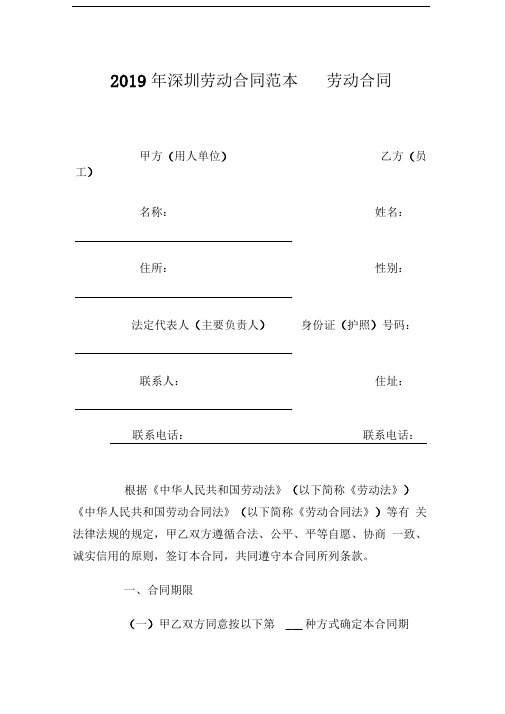 2019 年深圳劳动合同范本　　劳动合同

甲方（用人单位）　　　　　　　　　　　　　　乙方（员工）

名称：　　　　　　　　　　　　　　　　　　　姓名：

住所：　　　　　　　　　　　　　　　　　　　性别：

法定代表人（主要负责人）　　　身份证（护照）号码：

联系人：　　　　　　　　　　　　　　　　　　住址：

联系电话：　　　　　　　　　　　　　　　　联系电话：

根据《中华人民共和国劳动法》（以下简称《劳动法》）《中华人民共和国劳动合同法》（以下简称《劳动合同法》）等有 关法律法规的规定，甲乙双方遵循合法、公平、平等自愿、协商 一致、诚实信用的原则，签订本合同，共同遵守本合同所列条款。

一、合同期限

（一）甲乙双方同意按以下第 ___ 种方式确定本合同期